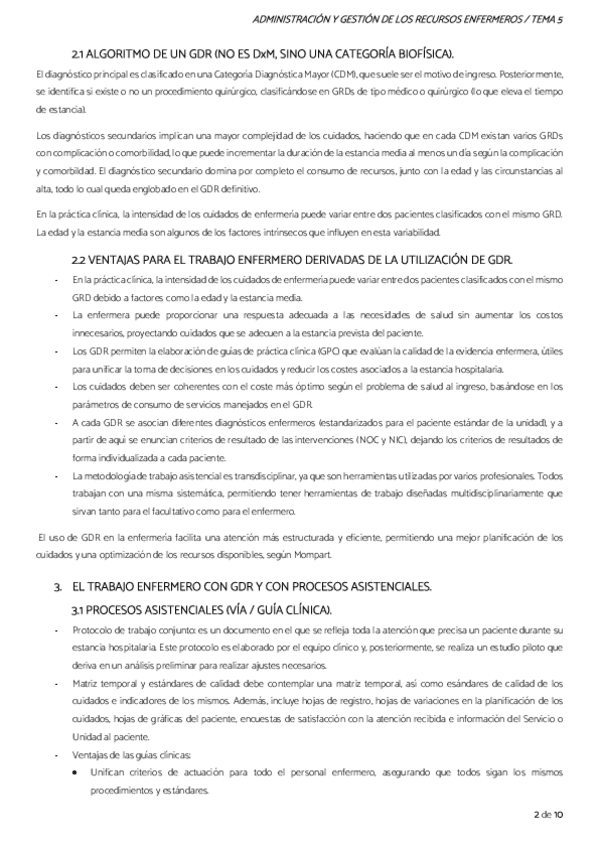 ADMINISTRACIÓN Y GESTIÓN DE LOS RECURSOS ENFERMEROS / TEMA 5

2.1 ALGORITMO DE UN GDR (NO ES DxM, SINO UNA CATEGORÍA BIOFÍSICA).

El diagnóstico principal es clasificado en una Categoría Diagnóstica Mayor (CDM), que suele ser el motivo de ingreso. Posteriormente, se identifica si existe o no un procedimiento quirúrgico, clasificándose en GRDs de tipo médico o quirúrgico (lo que eleva el tiempo de estancia).

Los diagnósticos secundarios implican una mayor complejidad de los cuidados, haciendo que en cada CDM existan varios GRDs con complicación o comorbilidad, lo que puede incrementar la duración de la estancia media al menos un día según la complicación y comorbilidad. El diagnóstico secundario domina por completo el consumo de recursos, junto con la edad y las circunstancias al alta, todo lo cual queda englobado en el GDR definitivo.

En la práctica clínica, la intensidad de los cuidados de enfermería puede variar entre dos pacientes clasificados con el mismo GRD. La edad y la estancia media son algunos de los factores intrínsecos que influyen en esta variabilidad.

2.2 VENTAJAS PARA EL TRABAJO ENFERMERO DERIVADAS DE LA UTILIZACIÓN DE GDR.

- En la práctica clínica, la intensidad de los cuidados de enfermería puede variar entre dos pacientes clasificados con el mismo GRD debido a factores como la edad y la estancia media.
- La enfermera puede proporcionar una respuesta adecuada a las necesidades de salud sin aumentar los costos innecesarios, proyectando cuidados que se adecuen a la estancia prevista del paciente.
- Los GDR permiten la elaboración de guías de práctica clínica (GPC) que evalúan la calidad de la evidencia enfermera, útiles para unificar la toma de decisiones en los cuidados y reducir los costes asociados a la estancia hospitalaria.
- Los cuidados deben ser coherentes con el coste más óptimo según el problema de salud al ingreso, basándose en los parámetros de consumo de servicios manejados en el GDR.
- A cada GDR se asocian diferentes diagnósticos enfermeros (estandarizados para el paciente estándar de la unidad), y a partir de aquí se enuncian criterios de resultado de las intervenciones (NOC y NIC), dejando los criterios de resultados de forma individualizada a cada paciente.
- La metodología de trabajo asistencial es transdisciplinar, ya que son herramientas utilizadas por varios profesionales. Todos trabajan con una misma sistemática, permitiendo tener herramientas de trabajo diseñadas multidisciplinariamente que sirvan tanto para el facultativo como para el enfermero.

El uso de GDR en la enfermería facilita una atención más estructurada y eficiente, permitiendo una mejor planificación de los cuidados y una optimización de los recursos disponibles, según Mompart.

3. EL TRABAJO ENFERMERO CON GDR Y CON PROCESOS ASISTENCIALES.

3.1 PROCESOS ASISTENCIALES (VÍA / GUÍA CLÍNICA).

- Protocolo de trabajo conjunto: es un documento en el que se refleja toda la atención que precisa un paciente durante su estancia hospitalaria. Este protocolo es elaborado por el equipo clínico y, posteriormente, se realiza un estudio piloto que deriva en un análisis preliminar para realizar ajustes necesarios.
- Matriz temporal y estándares de calidad: debe contemplar una matriz temporal, así como esándares de calidad de los cuidados e indicadores de los mismos. Además, incluye hojas de registro, hojas de variaciones en la planificación de los cuidados, hojas de gráficas del paciente, encuestas de satisfacción con la atención recibida e información del Servicio o Unidad al paciente.
- Ventajas de las guías clínicas:
  • Unifican criterios de actuación para todo el personal enfermero, asegurando que todos sigan los mismos procedimientos y estándares.

2 de 10